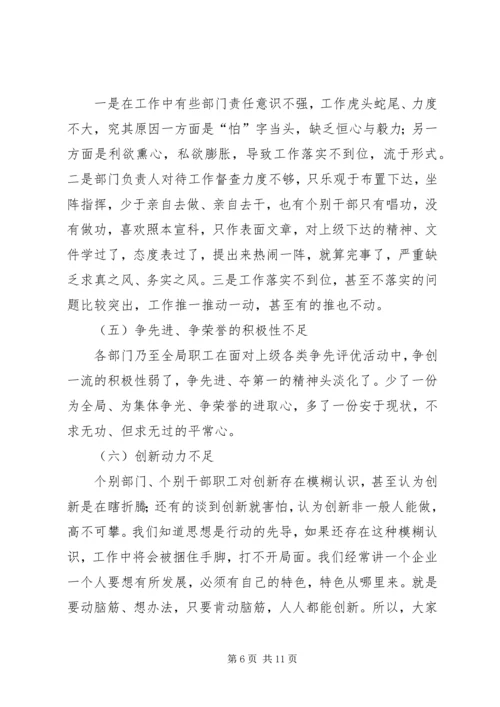 一是在工作中有些部门责任意识不强，工作虎头蛇尾、力度不大，究其原因一方面是“怕”字当头，缺乏恒心与毅力；另一方面是利欲熏心，私欲膨胀，导致工作落实不到位，流于形式。二是部门负责人对待工作督查力度不够，只乐观于布置下达，坐阵指挥，少于亲自去做、亲自去干，也有个别干部只有唱功，没有做功，喜欢照本宣科，只作表面文章，对上级下达的精神、文件学过了，态度表过了，提出来热闹一阵，就算完事了，严重缺乏求真之风、务实之风。三是工作落实不到位，甚至不落实的问题比较突出，工作推一推动一动，甚至有的推也不动。

（五）争先进、争荣誉的积极性不足

各部门乃至全局职工在面对上级各类争先评优活动中，争创一流的积极性弱了，争先进、夺第一的精神头淡化了。少了一份为全局、为集体争光、争荣誉的进取心，多了一份安于现状，不求无功、但求无过的平常心。

（六）创新动力不足

个别部门、个别干部职工对创新存在模糊认识，甚至认为创新是在瞎折腾；还有的谈到创新就害怕，认为创新非一般人能做，高不可攀。我们知道思想是行动的先导，如果还存在这种模糊认识，工作中将会被捆住手脚，打不开局面。我们经常讲一个企业一个人要想有所发展，必须有自己的特色，特色从哪里来。就是要动脑筋、想办法，只要肯动脑筋，人人都能创新。所以，大家

第 6 页 共 11 页